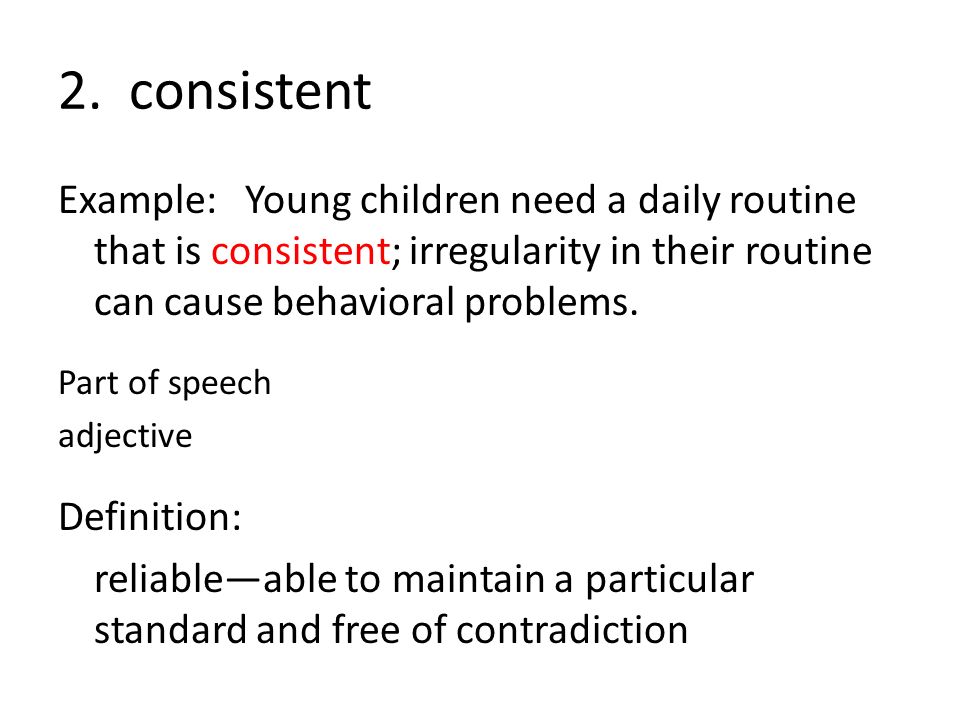 2. consistent

Example: Young children need a daily routine that is consistent; irregularity in their routine can cause behavioral problems.

Part of speech

adjective

Definition:

reliable—able to maintain a particular standard and free of contradiction